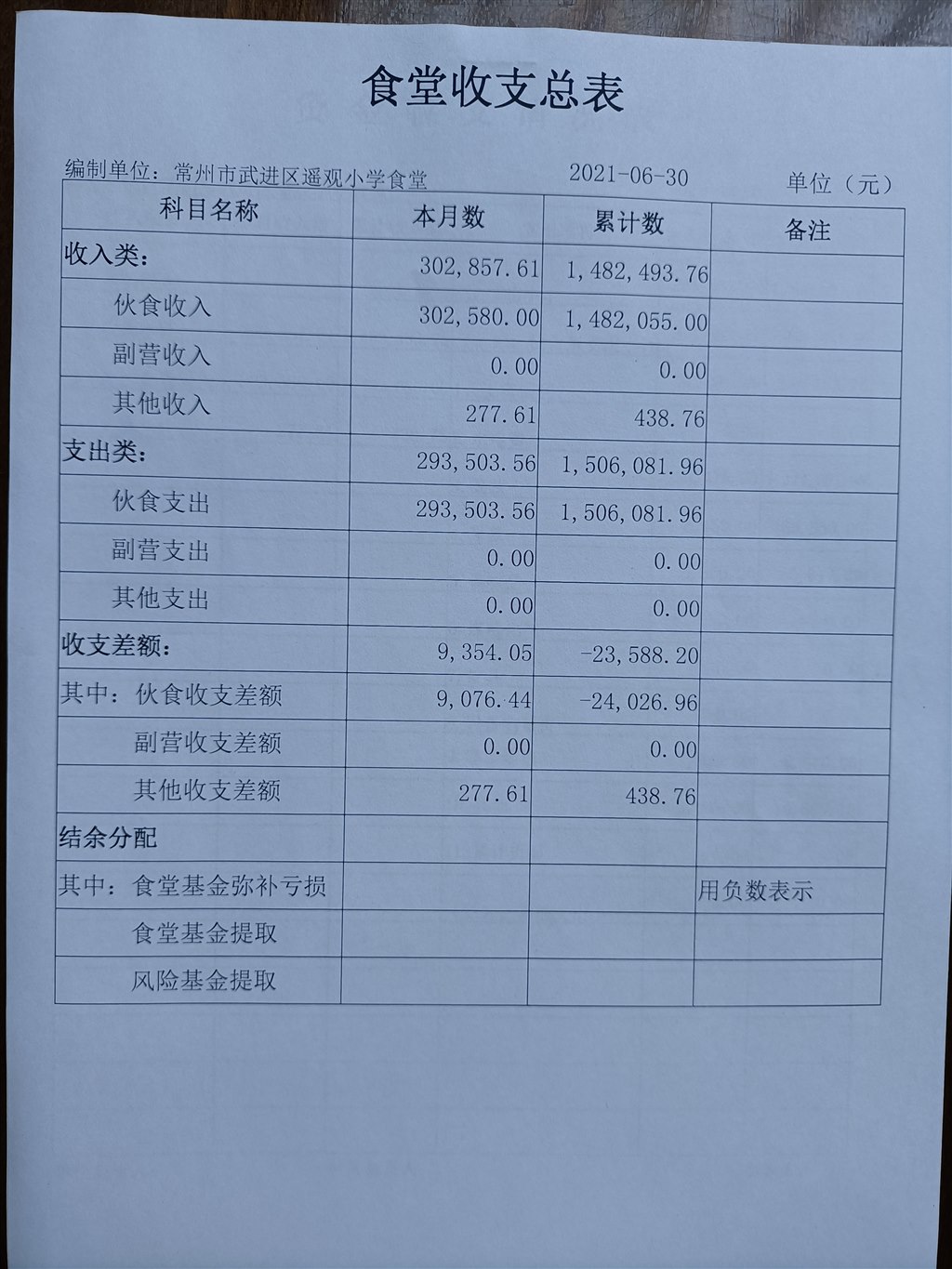 食堂收支总表

编制单位：常州市武进区遥观小学食堂　　2021-06-30　　单位（元）

| 科目名称 | 本月数 | 累计数 | 备注 |
|---|---|---|---|
| 收入类： | 302,857.61 | 1,482,493.76 | |
| 伙食收入 | 302,580.00 | 1,482,055.00 | |
| 副营收入 | 0.00 | 0.00 | |
| 其他收入 | 277.61 | 438.76 | |
| 支出类： | 293,503.56 | 1,506,081.96 | |
| 伙食支出 | 293,503.56 | 1,506,081.96 | |
| 副营支出 | 0.00 | 0.00 | |
| 其他支出 | 0.00 | 0.00 | |
| 收支差额： | 9,354.05 | -23,588.20 | |
| 其中：伙食收支差额 | 9,076.44 | -24,026.96 | |
| 副营收支差额 | 0.00 | 0.00 | |
| 其他收支差额 | 277.61 | 438.76 | |
| 结余分配 | | | |
| 其中：食堂基金弥补亏损 | | | 用负数表示 |
| 食堂基金提取 | | | |
| 风险基金提取 | | | |